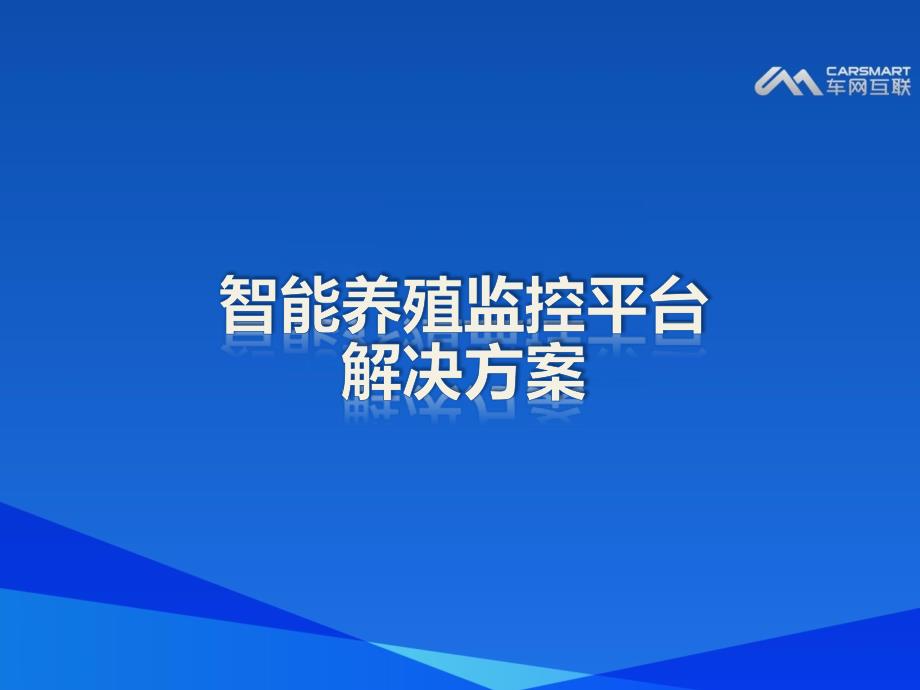 CARSMART
车网互联

智能养殖监控平台
解决方案